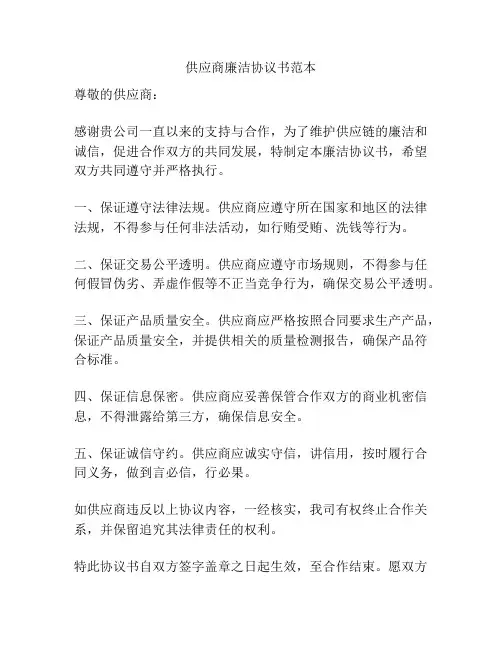 供应商廉洁协议书范本

尊敬的供应商：

感谢贵公司一直以来的支持与合作，为了维护供应链的廉洁和诚信，促进合作双方的共同发展，特制定本廉洁协议书，希望双方共同遵守并严格执行。

一、保证遵守法律法规。供应商应遵守所在国家和地区的法律法规，不得参与任何非法活动，如行贿受贿、洗钱等行为。

二、保证交易公平透明。供应商应遵守市场规则，不得参与任何假冒伪劣、弄虚作假等不正当竞争行为，确保交易公平透明。

三、保证产品质量安全。供应商应严格按照合同要求生产产品，保证产品质量安全，并提供相关的质量检测报告，确保产品符合标准。

四、保证信息保密。供应商应妥善保管合作双方的商业机密信息，不得泄露给第三方，确保信息安全。

五、保证诚信守约。供应商应诚实守信，讲信用，按时履行合同义务，做到言必信，行必果。

如供应商违反以上协议内容，一经核实，我司有权终止合作关系，并保留追究其法律责任的权利。

特此协议书自双方签字盖章之日起生效，至合作结束。愿双方